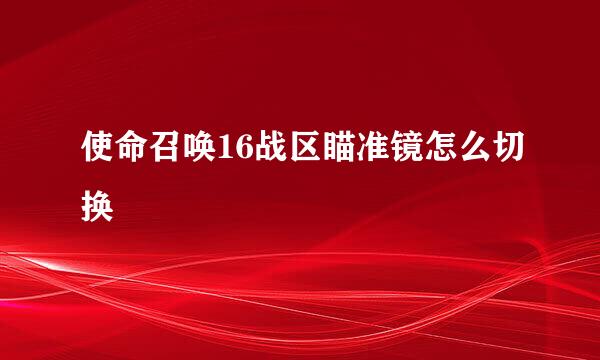 使命召唤16战区瞄准镜怎么切换